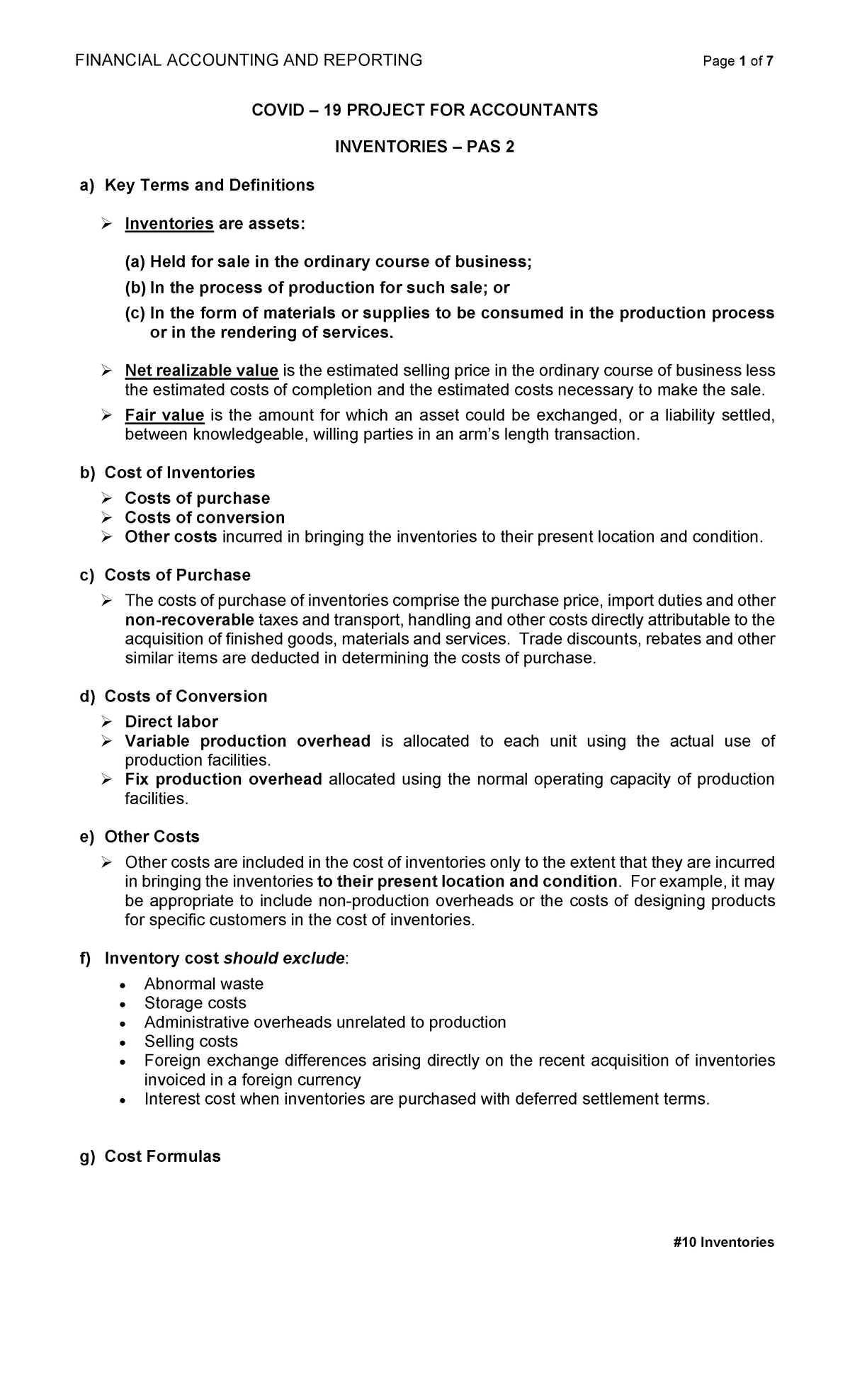 FINANCIAL ACCOUNTING AND REPORTING Page 1 of 7

COVID – 19 PROJECT FOR ACCOUNTANTS

INVENTORIES – PAS 2

a) Key Terms and Definitions

➢ Inventories are assets:

(a) Held for sale in the ordinary course of business;
(b) In the process of production for such sale; or
(c) In the form of materials or supplies to be consumed in the production process or in the rendering of services.

➢ Net realizable value is the estimated selling price in the ordinary course of business less the estimated costs of completion and the estimated costs necessary to make the sale.

➢ Fair value is the amount for which an asset could be exchanged, or a liability settled, between knowledgeable, willing parties in an arm's length transaction.

b) Cost of Inventories

➢ Costs of purchase
➢ Costs of conversion
➢ Other costs incurred in bringing the inventories to their present location and condition.

c) Costs of Purchase

➢ The costs of purchase of inventories comprise the purchase price, import duties and other non-recoverable taxes and transport, handling and other costs directly attributable to the acquisition of finished goods, materials and services. Trade discounts, rebates and other similar items are deducted in determining the costs of purchase.

d) Costs of Conversion

➢ Direct labor
➢ Variable production overhead is allocated to each unit using the actual use of production facilities.
➢ Fix production overhead allocated using the normal operating capacity of production facilities.

e) Other Costs

➢ Other costs are included in the cost of inventories only to the extent that they are incurred in bringing the inventories to their present location and condition. For example, it may be appropriate to include non-production overheads or the costs of designing products for specific customers in the cost of inventories.

f) Inventory cost should exclude:

• Abnormal waste
• Storage costs
• Administrative overheads unrelated to production
• Selling costs
• Foreign exchange differences arising directly on the recent acquisition of inventories invoiced in a foreign currency
• Interest cost when inventories are purchased with deferred settlement terms.

g) Cost Formulas

#10 Inventories